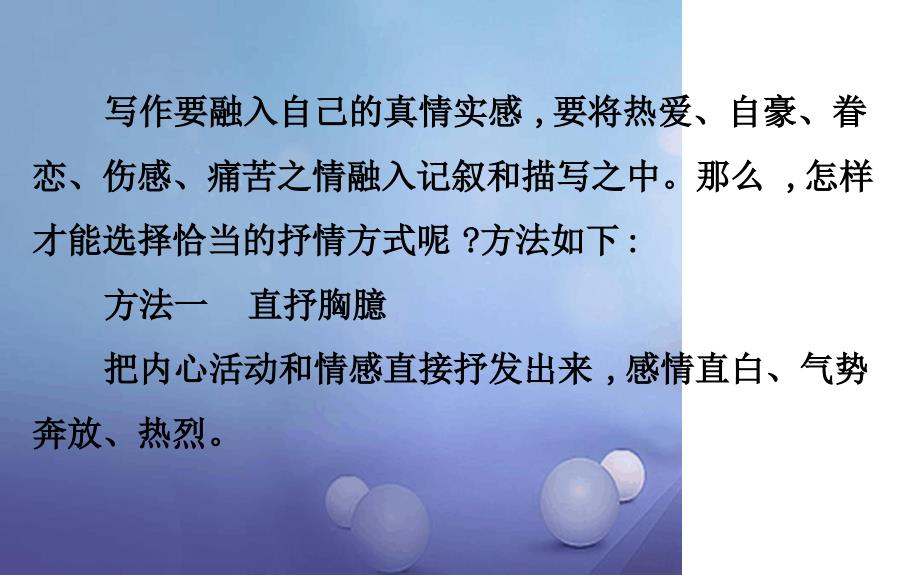 写作要融入自己的真情实感，要将热爱、自豪、眷恋、伤感、痛苦之情融入记叙和描写之中。那么，怎样才能选择恰当的抒情方式呢？方法如下：

方法一　直抒胸臆

把内心活动和情感直接抒发出来，感情直白、气势奔放、热烈。